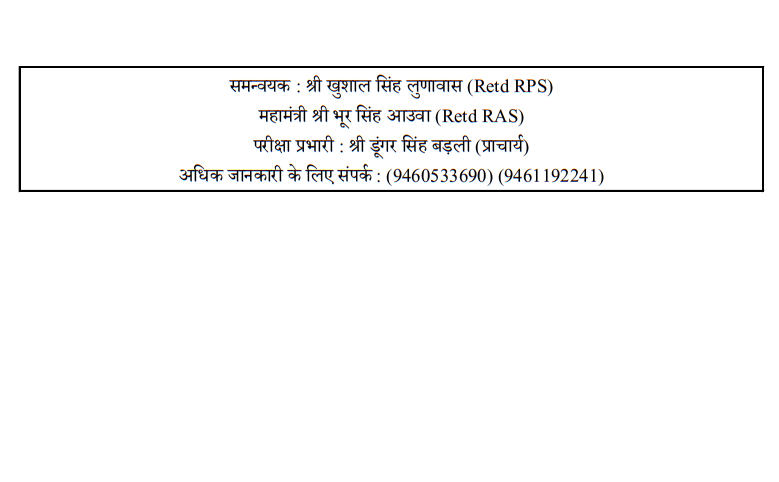 समन्वयक : श्री खुशाल सिंह लुणावास (Retd RPS)
महामंत्री श्री भूर सिंह आउवा (Retd RAS)
परीक्षा प्रभारी : श्री डूंगर सिंह बड़ली (प्राचार्य)
अधिक जानकारी के लिए संपर्क : (9460533690) (9461192241)